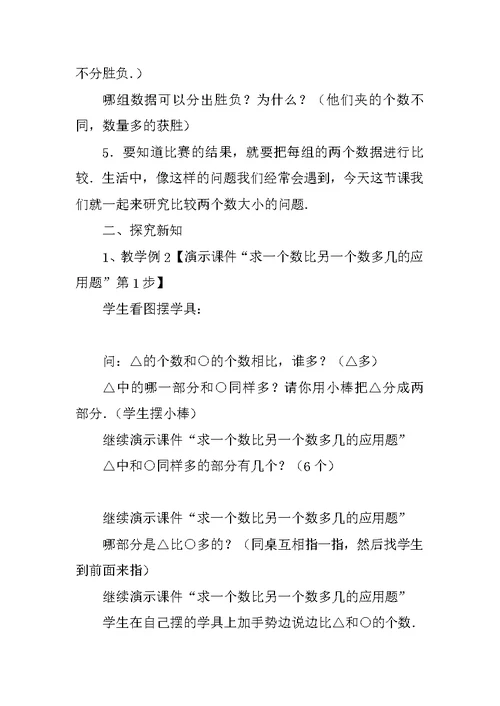 不分胜负.）

哪组数据可以分出胜负？为什么？（他们夹的个数不同，数量多的获胜）

5．要知道比赛的结果，就要把每组的两个数据进行比较．生活中，像这样的问题我们经常会遇到，今天这节课我们就一起来研究比较两个数大小的问题.

二、探究新知

1、教学例2【演示课件“求一个数比另一个数多几的应用题”第1步】

学生看图摆学具:

问：△的个数和○的个数相比，谁多？（△多）

△中的哪一部分和○同样多？请你用小棒把△分成两部分.（学生摆小棒）

继续演示课件“求一个数比另一个数多几的应用题”

△中和○同样多的部分有几个？（6个）

继续演示课件“求一个数比另一个数多几的应用题”

哪部分是△比○多的？（同桌互相指一指，然后找学生到前面来指）

继续演示课件“求一个数比另一个数多几的应用题”

学生在自己摆的学具上加手势边说边比△和○的个数.